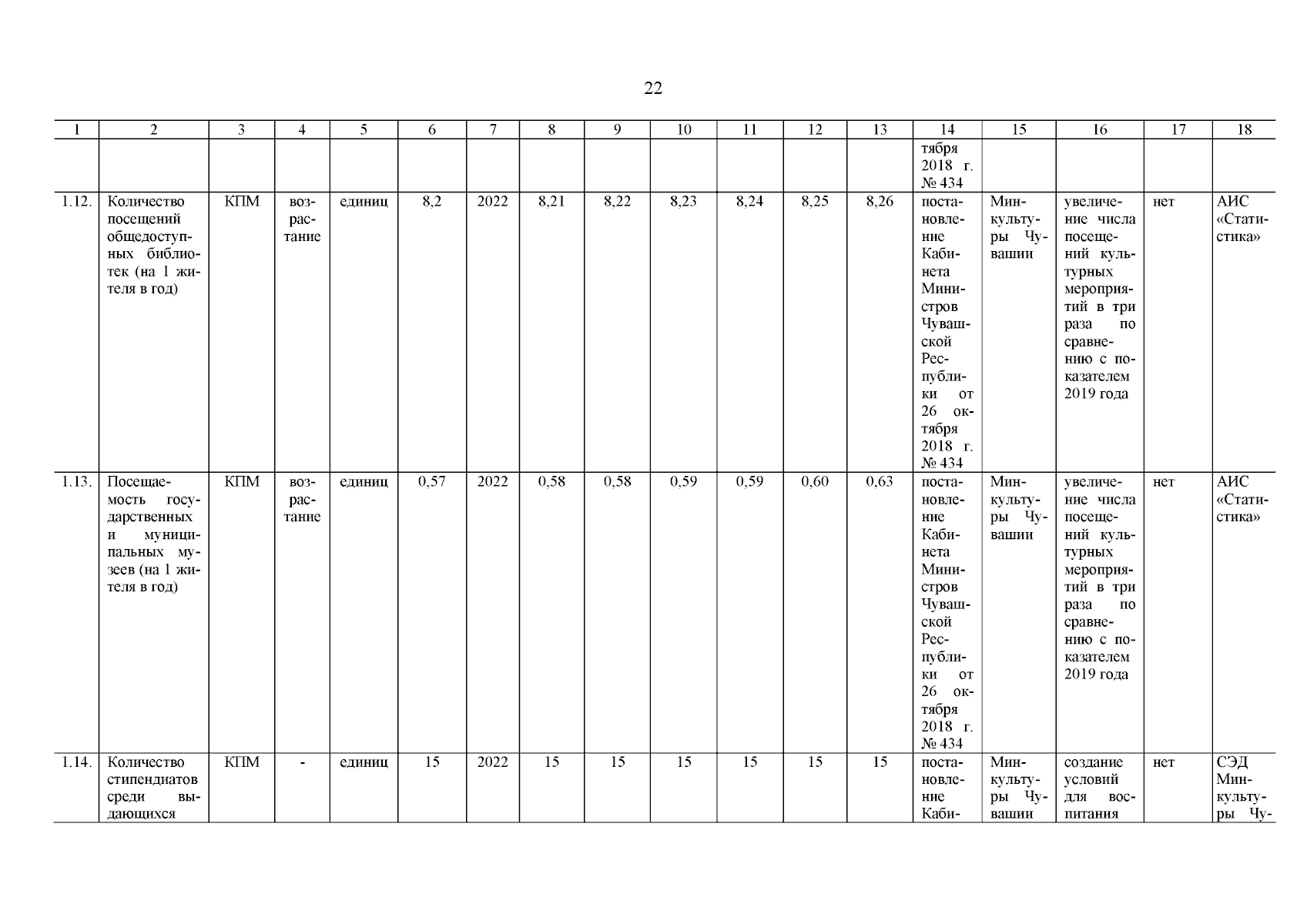 22

| 1 | 2 | 3 | 4 | 5 | 6 | 7 | 8 | 9 | 10 | 11 | 12 | 13 | 14 | 15 | 16 | 17 | 18 |
|---|---|---|---|---|---|---|---|---|---|---|---|---|---|---|---|---|---|
| | | | | | | | | | | | | | тября 2018 г. № 434 | | | | |
| 1.12. | Количество посещений общедоступных библиотек (на 1 жителя в год) | КПМ | возрастание | единиц | 8,2 | 2022 | 8,21 | 8,22 | 8,23 | 8,24 | 8,25 | 8,26 | постановление Кабинета Министров Чувашской Республики от 26 октября 2018 г. № 434 | Минкультуры Чувашии | увеличение числа посещений культурных мероприятий в три раза по сравнению с показателем 2019 года | нет | АИС «Статистика» |
| 1.13. | Посещаемость государственных и муниципальных музеев (на 1 жителя в год) | КПМ | возрастание | единиц | 0,57 | 2022 | 0,58 | 0,58 | 0,59 | 0,59 | 0,60 | 0,63 | постановление Кабинета Министров Чувашской Республики от 26 октября 2018 г. № 434 | Минкультуры Чувашии | увеличение числа посещений культурных мероприятий в три раза по сравнению с показателем 2019 года | нет | АИС «Статистика» |
| 1.14. | Количество стипендиатов среди выдающихся | КПМ | - | единиц | 15 | 2022 | 15 | 15 | 15 | 15 | 15 | 15 | постановление Каби- | Минкультуры Чувашии | создание условий для воспитания | нет | СЭД Минкультуры Чу- |